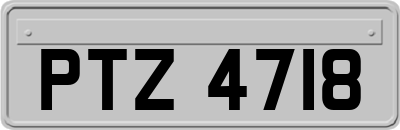 PTZ 4718